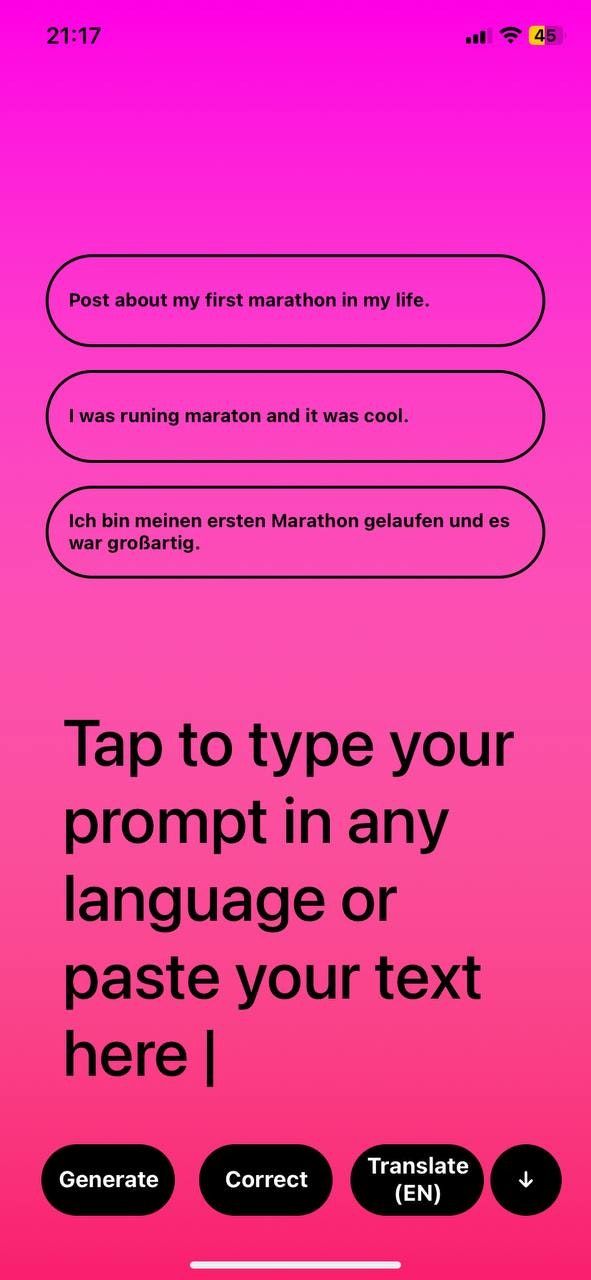 21:17

45

Post about my first marathon in my life.

I was runing maraton and it was cool.

Ich bin meinen ersten Marathon gelaufen und es war großartig.

Tap to type your prompt in any language or paste your text here |

Generate

Correct

Translate (EN)

↓